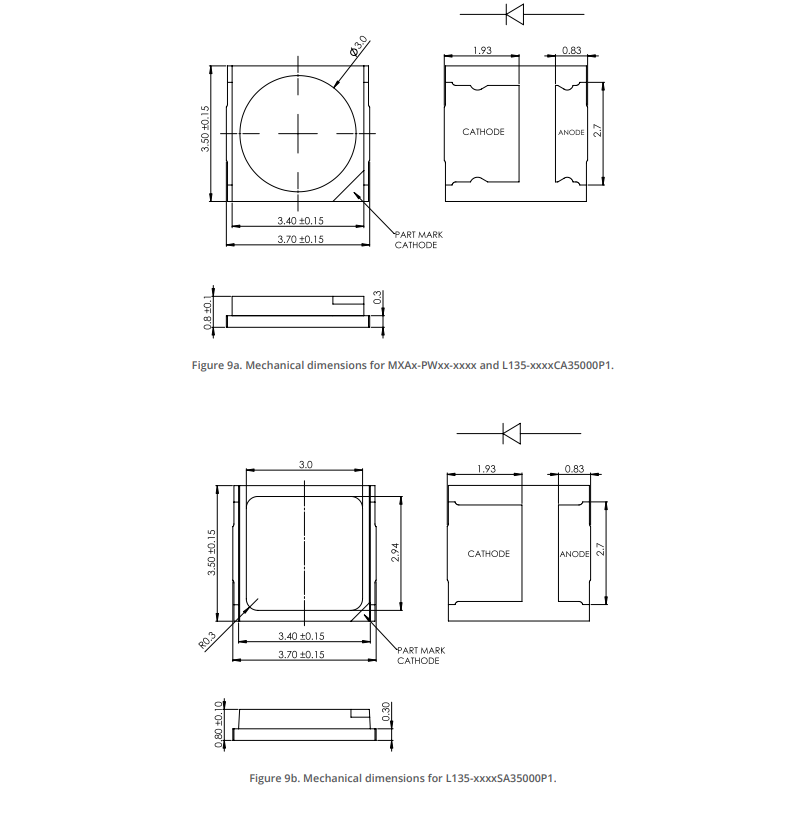 Ø3.0

3.50 ±0.15

3.40 ±0.15

3.70 ±0.15

PART MARK CATHODE

1.93

0.83

CATHODE

ANODE

2.7

0.8 ±0.1

0.3

Figure 9a. Mechanical dimensions for MXAx-PWxx-xxxx and L135-xxxxCA35000P1.

3.0

3.50 ±0.15

2.94

R0.3

3.40 ±0.15

3.70 ±0.15

PART MARK CATHODE

1.93

0.83

CATHODE

ANODE

2.7

0.80 ±0.10

0.30

Figure 9b. Mechanical dimensions for L135-xxxxSA35000P1.